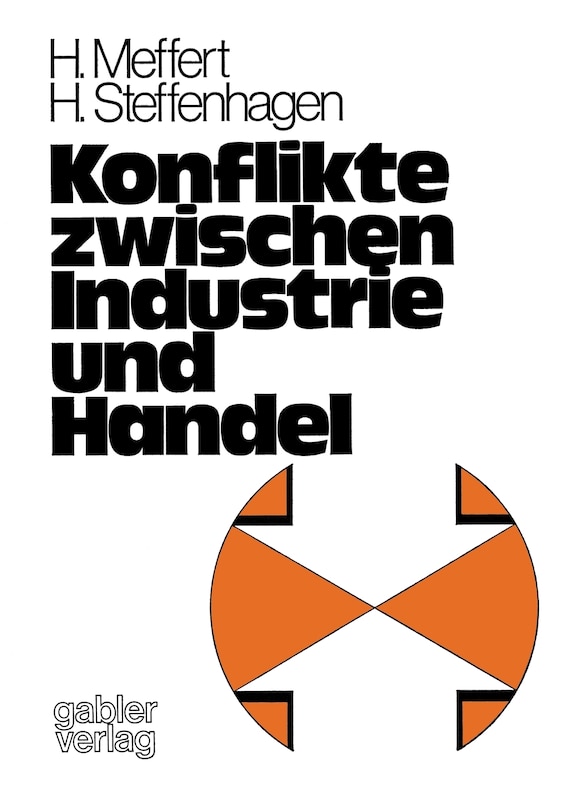 H. Meffert
H. Steffenhagen

Konflikte zwischen Industrie und Handel

gabler verlag